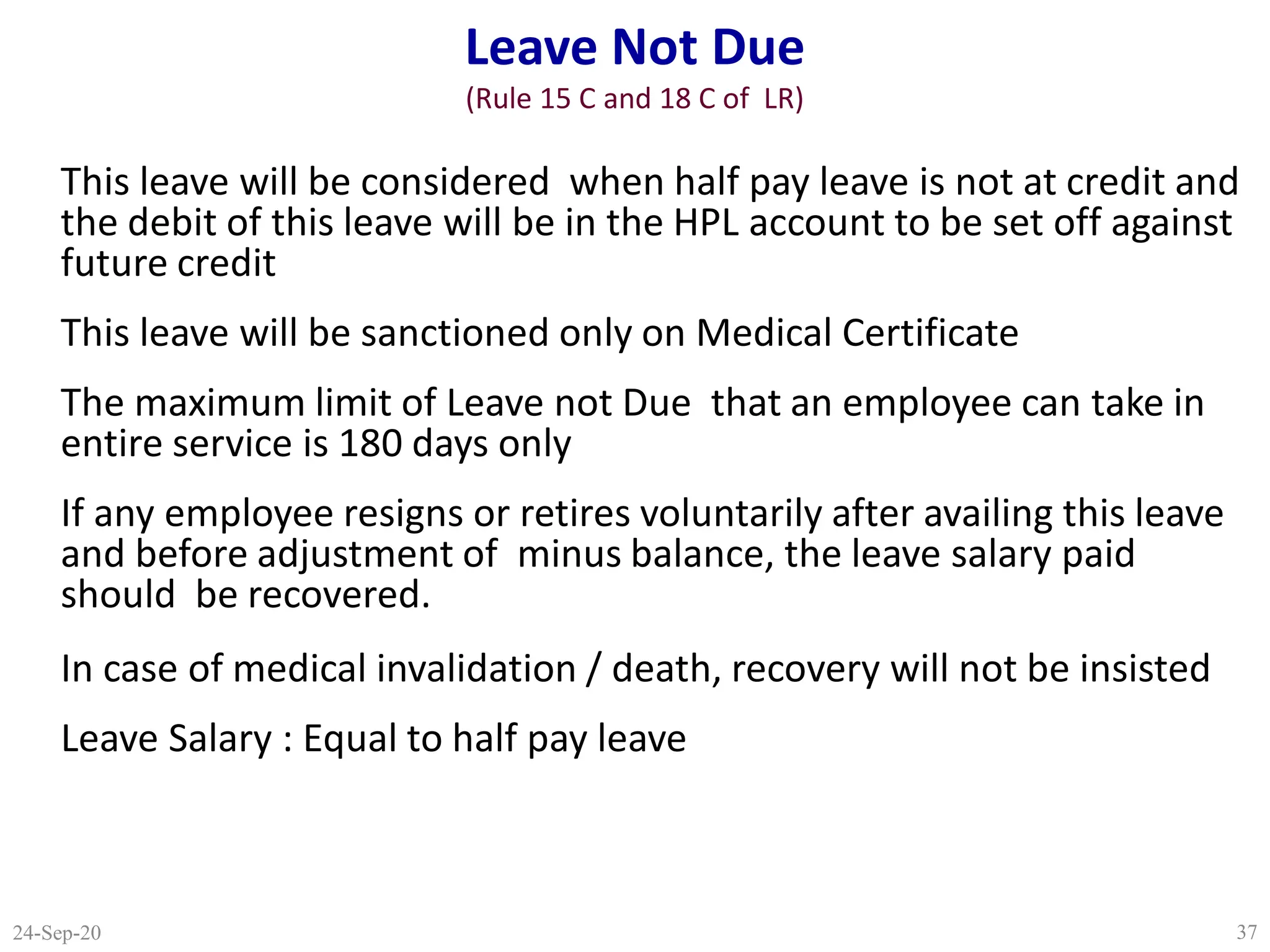 Leave Not Due
(Rule 15 C and 18 C of LR)

This leave will be considered when half pay leave is not at credit and the debit of this leave will be in the HPL account to be set off against future credit

This leave will be sanctioned only on Medical Certificate

The maximum limit of Leave not Due that an employee can take in entire service is 180 days only

If any employee resigns or retires voluntarily after availing this leave and before adjustment of minus balance, the leave salary paid should be recovered.

In case of medical invalidation / death, recovery will not be insisted

Leave Salary : Equal to half pay leave

24-Sep-20

37